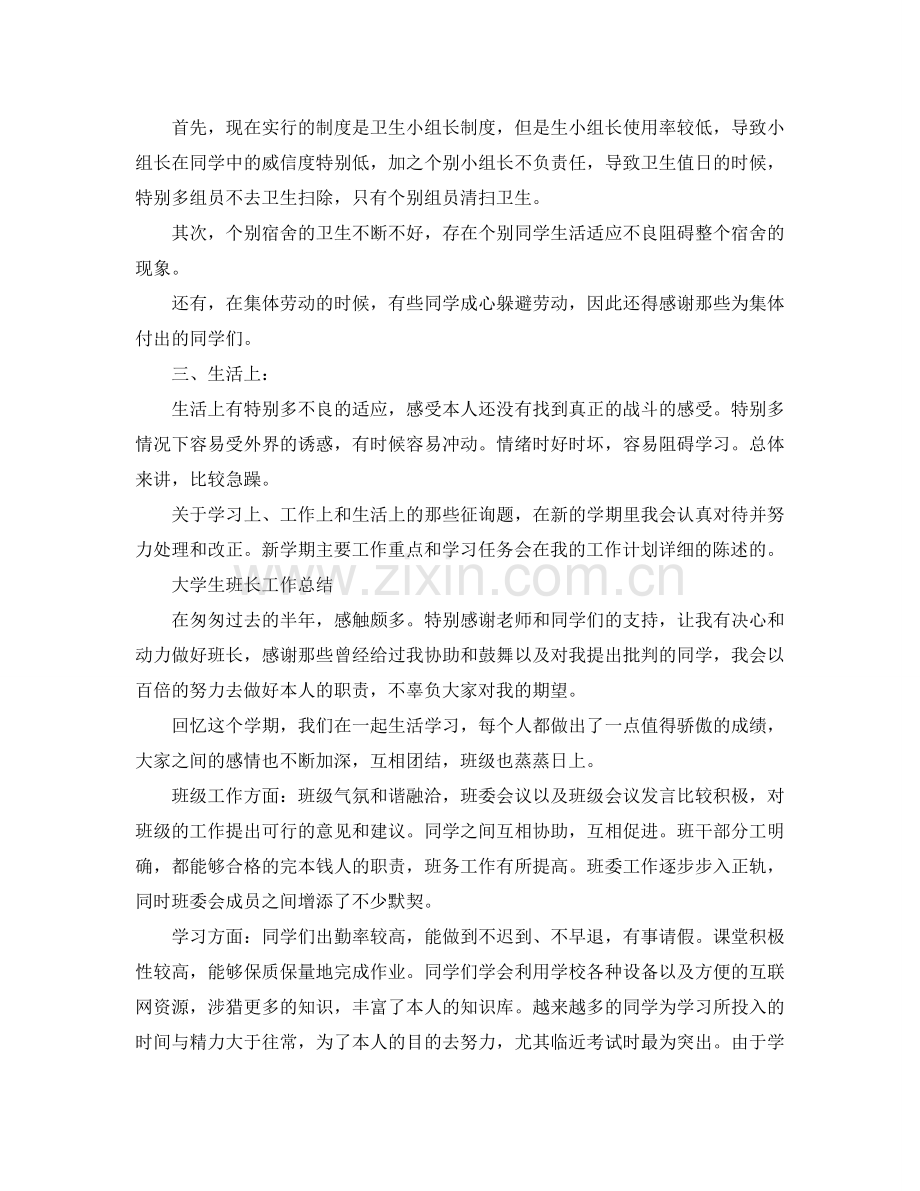 首先，现在实行的制度是卫生小组长制度，但是生小组长使用率较低，导致小组长在同学中的威信度特别低，加之个别小组长不负责任，导致卫生值日的时候，特别多组员不去卫生扫除，只有个别组员清扫卫生。

其次，个别宿舍的卫生不断不好，存在个别同学生活适应不良阻碍整个宿舍的现象。

还有，在集体劳动的时候，有些同学成心躲避劳动，因此还得感谢那些为集体付出的同学们。

三、生活上：

生活上有特别多不良的适应，感受本人还没有找到真正的战斗的感受。特别多情况下容易受外界的诱惑，有时候容易冲动。情绪时好时坏，容易阻碍学习。总体来讲，比较急躁。

关于学习上、工作上和生活上的那些征询题，在新的学期里我会认真对待并努力处理和改正。新学期主要工作重点和学习任务会在我的工作计划详细的陈述的。

大学生班长工作总结

在匆匆过去的半年，感触颇多。特别感谢老师和同学们的支持，让我有决心和动力做好班长，感谢那些曾经给过我协助和鼓舞以及对我提出批判的同学，我会以百倍的努力去做好本人的职责，不辜负大家对我的期望。

回忆这个学期，我们在一起生活学习，每个人都做出了一点值得骄傲的成绩，大家之间的感情也不断加深，互相团结，班级也蒸蒸日上。

班级工作方面：班级气氛和谐融洽，班委会议以及班级会议发言比较积极，对班级的工作提出可行的意见和建议。同学之间互相协助，互相促进。班干部分工明确，都能够合格的完本钱人的职责，班务工作有所提高。班委工作逐步步入正轨，同时班委会成员之间增添了不少默契。

学习方面：同学们出勤率较高，能做到不迟到、不早退，有事请假。课堂积极性较高，能够保质保量地完成作业。同学们学会利用学校各种设备以及方便的互联网资源，涉猎更多的知识，丰富了本人的知识库。越来越多的同学为学习所投入的时间与精力大于往常，为了本人的目的去努力，尤其临近考试时最为突出。由于学

www.zixin.com.cn